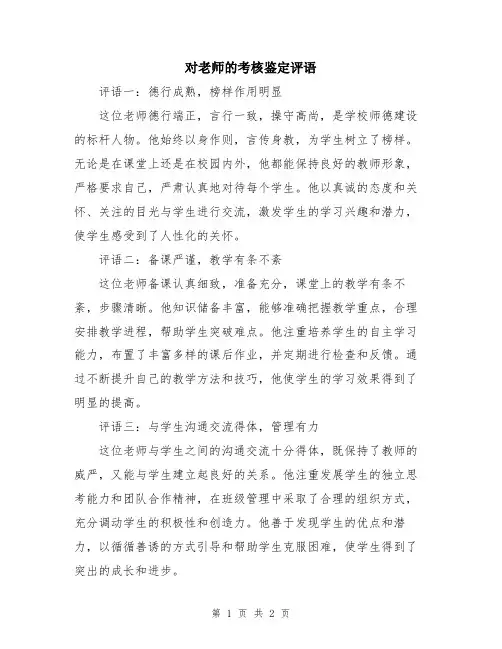 对老师的考核鉴定评语

评语一：德行成熟，榜样作用明显

这位老师德行端正，言行一致，操守高尚，是学校师德建设的标杆人物。他始终以身作则，言传身教，为学生树立了榜样。无论是在课堂上还是在校园内外，他都能保持良好的教师形象，严格要求自己，严肃认真地对待每个学生。他以真诚的态度和关怀、关注的目光与学生进行交流，激发学生的学习兴趣和潜力，使学生感受到了人性化的关怀。

评语二：备课严谨，教学有条不紊

这位老师备课认真细致，准备充分，课堂上的教学有条不紊，步骤清晰。他知识储备丰富，能够准确把握教学重点，合理安排教学进程，帮助学生突破难点。他注重培养学生的自主学习能力，布置了丰富多样的课后作业，并定期进行检查和反馈。通过不断提升自己的教学方法和技巧，他使学生的学习效果得到了明显的提高。

评语三：与学生沟通交流得体，管理有力

这位老师与学生之间的沟通交流十分得体，既保持了教师的威严，又能与学生建立起良好的关系。他注重发展学生的独立思考能力和团队合作精神，在班级管理中采取了合理的组织方式，充分调动学生的积极性和创造力。他善于发现学生的优点和潜力，以循循善诱的方式引导和帮助学生克服困难，使学生得到了突出的成长和进步。

第 1 页 共 2 页